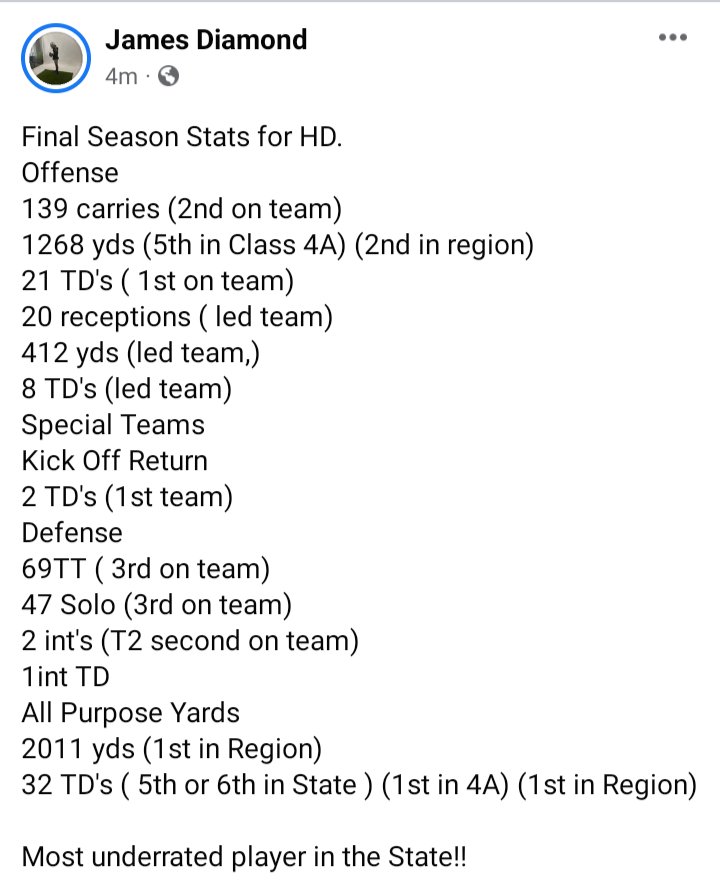 James Diamond
4m ·

Final Season Stats for HD.
Offense
139 carries (2nd on team)
1268 yds (5th in Class 4A) (2nd in region)
21 TD's ( 1st on team)
20 receptions ( led team)
412 yds (led team,)
8 TD's (led team)
Special Teams
Kick Off Return
2 TD's (1st team)
Defense
69TT ( 3rd on team)
47 Solo (3rd on team)
2 int's (T2 second on team)
1int TD
All Purpose Yards
2011 yds (1st in Region)
32 TD's ( 5th or 6th in State ) (1st in 4A) (1st in Region)

Most underrated player in the State!!